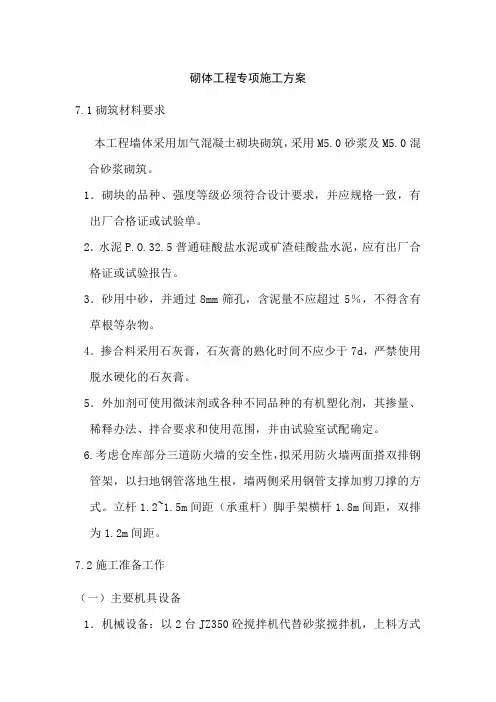 砌体工程专项施工方案

7.1 砌筑材料要求

本工程墙体采用加气混凝土砌块砌筑，采用 M5.0 砂浆及 M5.0 混合砂浆砌筑。

1．砌块的品种、强度等级必须符合设计要求，并应规格一致，有出厂合格证或试验单。

2．水泥 P.O.32.5 普通硅酸盐水泥或矿渣硅酸盐水泥，应有出厂合格证或试验报告。

3．砂用中砂，并通过 8mm 筛孔，含泥量不应超过 5%，不得含有草根等杂物。

4．掺合料采用石灰膏，石灰膏的熟化时间不应少于 7d，严禁使用脱水硬化的石灰膏。

5．外加剂可使用微沫剂或各种不同品种的有机塑化剂，其掺量、稀释办法、拌合要求和使用范围，并由试验室试配确定。

6.考虑仓库部分三道防火墙的安全性，拟采用防火墙两面搭双排钢管架，以扫地钢管落地生根，墙两侧采用钢管支撑加剪刀撑的方式。立杆 1.2~1.5m 间距（承重杆）脚手架横杆 1.8m 间距，双排为 1.2m 间距。

7.2 施工准备工作

（一）主要机具设备

1．机械设备：以 2 台 JZ350 砼搅拌机代替砂浆搅拌机，上料方式